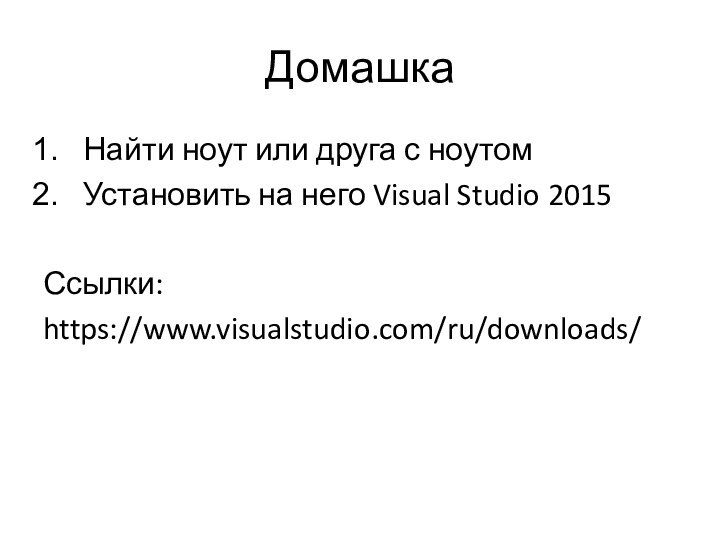 Домашка

1. Найти ноут или друга с ноутом
2. Установить на него Visual Studio 2015

Ссылки:
https://www.visualstudio.com/ru/downloads/